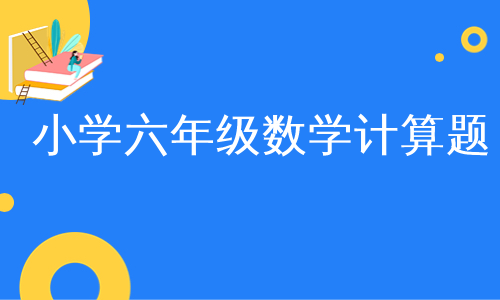 小学六年级数学计算题